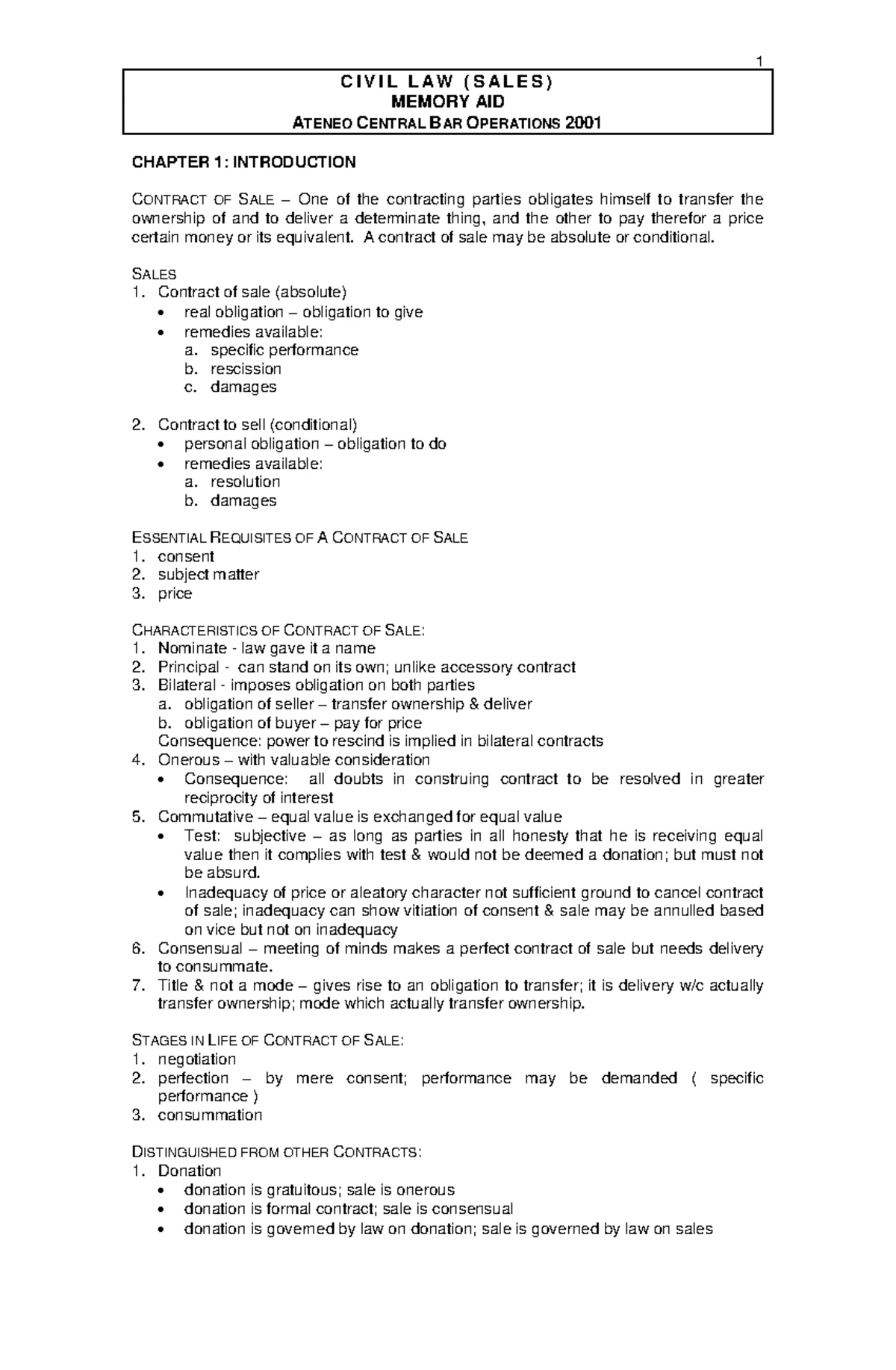 1

CIVIL LAW (SALES)
MEMORY AID
ATENEO CENTRAL BAR OPERATIONS 2001

CHAPTER 1: INTRODUCTION

CONTRACT OF SALE – One of the contracting parties obligates himself to transfer the ownership of and to deliver a determinate thing, and the other to pay therefor a price certain money or its equivalent. A contract of sale may be absolute or conditional.

SALES
1. Contract of sale (absolute)
• real obligation – obligation to give
• remedies available:
a. specific performance
b. rescission
c. damages

2. Contract to sell (conditional)
• personal obligation – obligation to do
• remedies available:
a. resolution
b. damages

ESSENTIAL REQUISITES OF A CONTRACT OF SALE
1. consent
2. subject matter
3. price

CHARACTERISTICS OF CONTRACT OF SALE:
1. Nominate - law gave it a name
2. Principal - can stand on its own; unlike accessory contract
3. Bilateral - imposes obligation on both parties
a. obligation of seller – transfer ownership & deliver
b. obligation of buyer – pay for price
Consequence: power to rescind is implied in bilateral contracts
4. Onerous – with valuable consideration
• Consequence: all doubts in construing contract to be resolved in greater reciprocity of interest
5. Commutative – equal value is exchanged for equal value
• Test: subjective – as long as parties in all honesty that he is receiving equal value then it complies with test & would not be deemed a donation; but must not be absurd.
• Inadequacy of price or aleatory character not sufficient ground to cancel contract of sale; inadequacy can show vitiation of consent & sale may be annulled based on vice but not on inadequacy
6. Consensual – meeting of minds makes a perfect contract of sale but needs delivery to consummate.
7. Title & not a mode – gives rise to an obligation to transfer; it is delivery w/c actually transfer ownership; mode which actually transfer ownership.

STAGES IN LIFE OF CONTRACT OF SALE:
1. negotiation
2. perfection – by mere consent; performance may be demanded ( specific performance )
3. consummation

DISTINGUISHED FROM OTHER CONTRACTS:
1. Donation
• donation is gratuitous; sale is onerous
• donation is formal contract; sale is consensual
• donation is governed by law on donation; sale is governed by law on sales